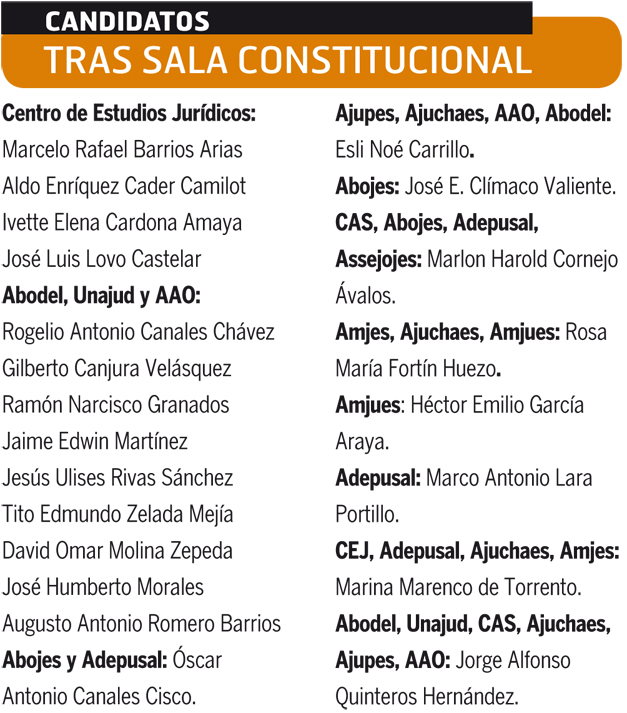 CANDIDATOS
TRAS SALA CONSTITUCIONAL

Centro de Estudios Jurídicos:
Marcelo Rafael Barrios Arias
Aldo Enríquez Cader Camilot
Ivette Elena Cardona Amaya
José Luis Lovo Castelar
Abodel, Unajud y AAO:
Rogelio Antonio Canales Chávez
Gilberto Canjura Velásquez
Ramón Narcisco Granados
Jaime Edwin Martínez
Jesús Ulises Rivas Sánchez
Tito Edmundo Zelada Mejía
David Omar Molina Zepeda
José Humberto Morales
Augusto Antonio Romero Barrios
Abojes y Adepusal: Óscar Antonio Canales Cisco.

Ajupes, Ajuchaes, AAO, Abodel: Esli Noé Carrillo.
Abojes: José E. Clímaco Valiente.
CAS, Abojes, Adepusal, Assejojes: Marlon Harold Cornejo Ávalos.
Amjes, Ajuchaes, Amjues: Rosa María Fortín Huezo.
Amjues: Héctor Emilio García Araya.
Adepusal: Marco Antonio Lara Portillo.
CEJ, Adepusal, Ajuchaes, Amjes: Marina Marenco de Torrento.
Abodel, Unajud, CAS, Ajuchaes, Ajupes, AAO: Jorge Alfonso Quinteros Hernández.